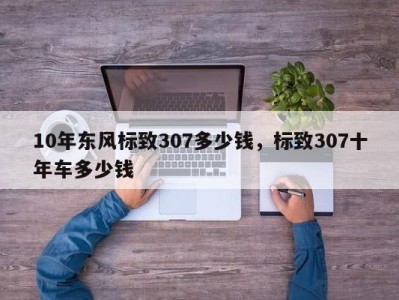 10年东风标致307多少钱，标致307十年车多少钱